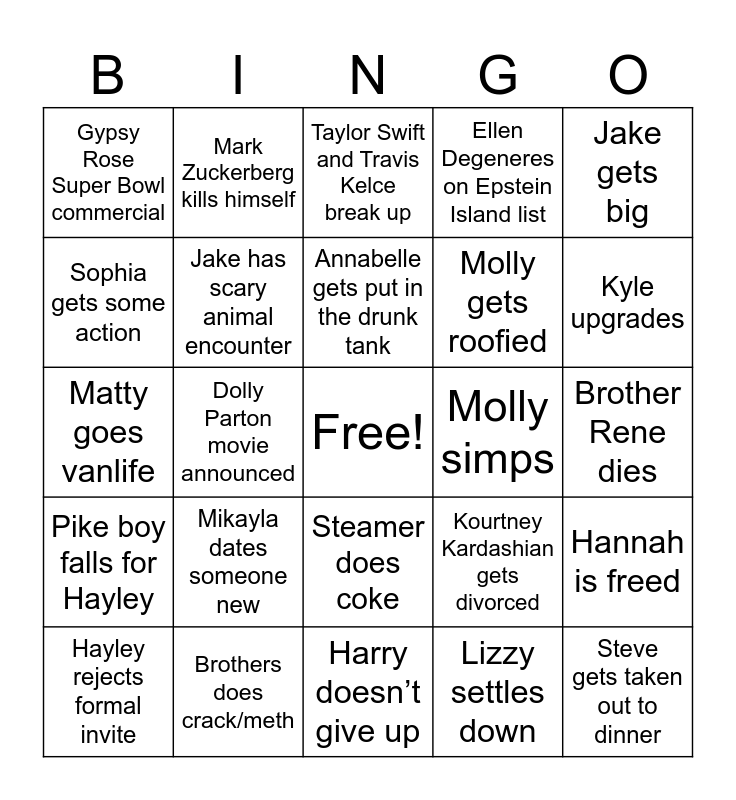 | B | I | N | G | O |
|---|---|---|---|---|
| Gypsy Rose Super Bowl commercial | Mark Zuckerberg kills himself | Taylor Swift and Travis Kelce break up | Ellen Degeneres on Epstein Island list | Jake gets big |
| Sophia gets some action | Jake has scary animal encounter | Annabelle gets put in the drunk tank | Molly gets roofied | Kyle upgrades |
| Matty goes vanlife | Dolly Parton movie announced | Free! | Molly simps | Brother Rene dies |
| Pike boy falls for Hayley | Mikayla dates someone new | Steamer does coke | Kourtney Kardashian gets divorced | Hannah is freed |
| Hayley rejects formal invite | Brothers does crack/meth | Harry doesn't give up | Lizzy settles down | Steve gets taken out to dinner |